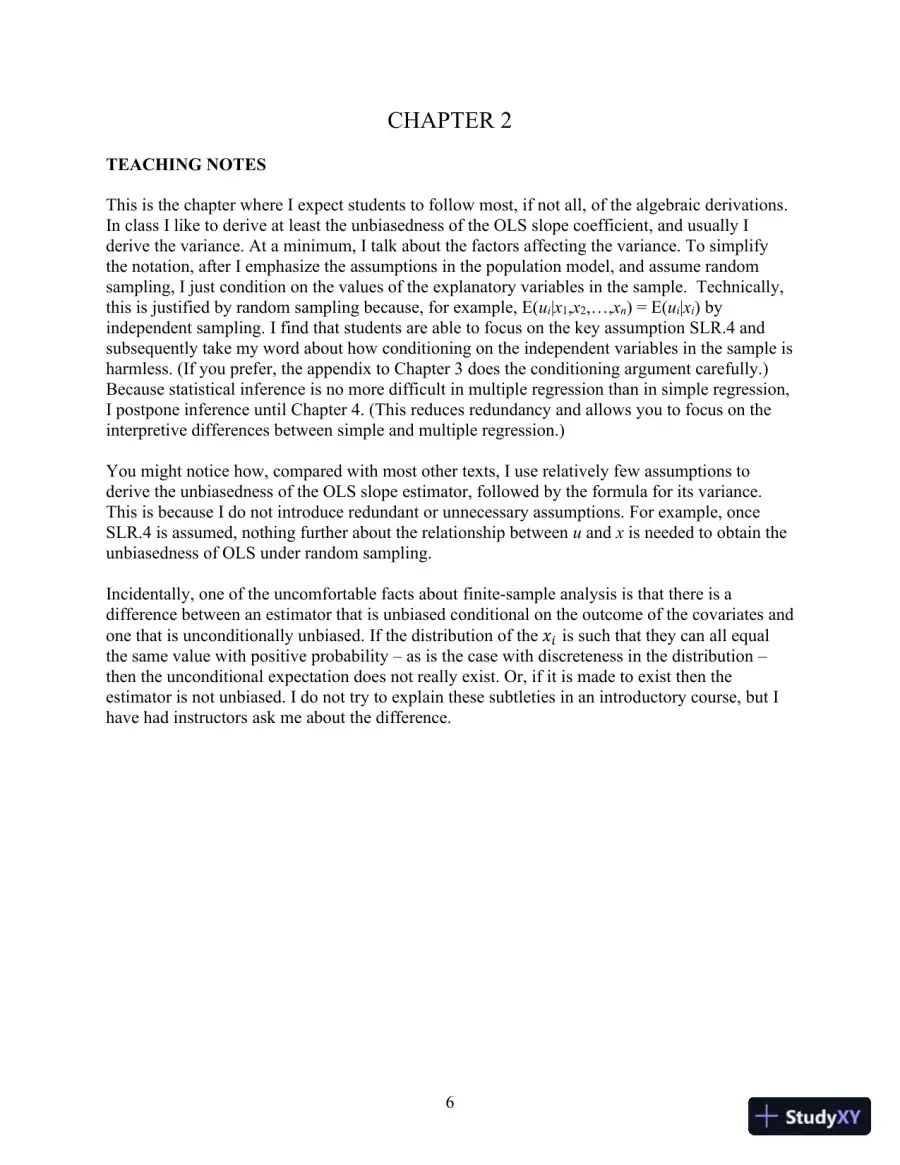 CHAPTER 2

TEACHING NOTES

This is the chapter where I expect students to follow most, if not all, of the algebraic derivations. In class I like to derive at least the unbiasedness of the OLS slope coefficient, and usually I derive the variance. At a minimum, I talk about the factors affecting the variance. To simplify the notation, after I emphasize the assumptions in the population model, and assume random sampling, I just condition on the values of the explanatory variables in the sample. Technically, this is justified by random sampling because, for example, $E(u_i|x_1,x_2,\ldots,x_n) = E(u_i|x_i)$ by independent sampling. I find that students are able to focus on the key assumption SLR.4 and subsequently take my word about how conditioning on the independent variables in the sample is harmless. (If you prefer, the appendix to Chapter 3 does the conditioning argument carefully.) Because statistical inference is no more difficult in multiple regression than in simple regression, I postpone inference until Chapter 4. (This reduces redundancy and allows you to focus on the interpretive differences between simple and multiple regression.)

You might notice how, compared with most other texts, I use relatively few assumptions to derive the unbiasedness of the OLS slope estimator, followed by the formula for its variance. This is because I do not introduce redundant or unnecessary assumptions. For example, once SLR.4 is assumed, nothing further about the relationship between u and x is needed to obtain the unbiasedness of OLS under random sampling.

Incidentally, one of the uncomfortable facts about finite-sample analysis is that there is a difference between an estimator that is unbiased conditional on the outcome of the covariates and one that is unconditionally unbiased. If the distribution of the $x_i$ is such that they can all equal the same value with positive probability – as is the case with discreteness in the distribution – then the unconditional expectation does not really exist. Or, if it is made to exist then the estimator is not unbiased. I do not try to explain these subtleties in an introductory course, but I have had instructors ask me about the difference.

6

StudyXY